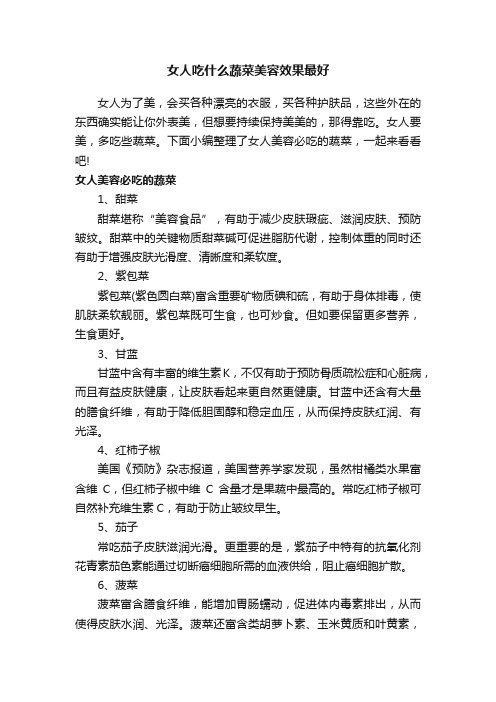 女人吃什么蔬菜美容效果最好

女人为了美，会买各种漂亮的衣服，买各种护肤品，这些外在的东西确实能让你外表美，但想要持续保持美美的，那得靠吃。女人要美，多吃些蔬菜。下面小编整理了女人美容必吃的蔬菜，一起来看看吧!

女人美容必吃的蔬菜

1、甜菜

甜菜堪称“美容食品”，有助于减少皮肤瑕疵、滋润皮肤、预防皱纹。甜菜中的关键物质甜菜碱可促进脂肪代谢，控制体重的同时还有助于增强皮肤光滑度、清晰度和柔软度。

2、紫包菜

紫包菜(紫色圆白菜)富含重要矿物质碘和硫，有助于身体排毒，使肌肤柔软靓丽。紫包菜既可生食，也可炒食。但如要保留更多营养，生食更好。

3、甘蓝

甘蓝中含有丰富的维生素K，不仅有助于预防骨质疏松症和心脏病，而且有益皮肤健康，让皮肤看起来更自然更健康。甘蓝中还含有大量的膳食纤维，有助于降低胆固醇和稳定血压，从而保持皮肤红润、有光泽。

4、红柿子椒

美国《预防》杂志报道，美国营养学家发现，虽然柑橘类水果富含维 C，但红柿子椒中维 C 含量才是果蔬中最高的。常吃红柿子椒可自然补充维生素 C，有助于防止皱纹早生。

5、茄子

常吃茄子皮肤滋润光滑。更重要的是，紫茄子中特有的抗氧化剂花青素茄色素能通过切断癌细胞所需的血液供给，阻止癌细胞扩散。

6、菠菜

菠菜富含膳食纤维，能增加胃肠蠕动，促进体内毒素排出，从而使得皮肤水润、光泽。菠菜还富含类胡萝卜素、玉米黄质和叶黄素，